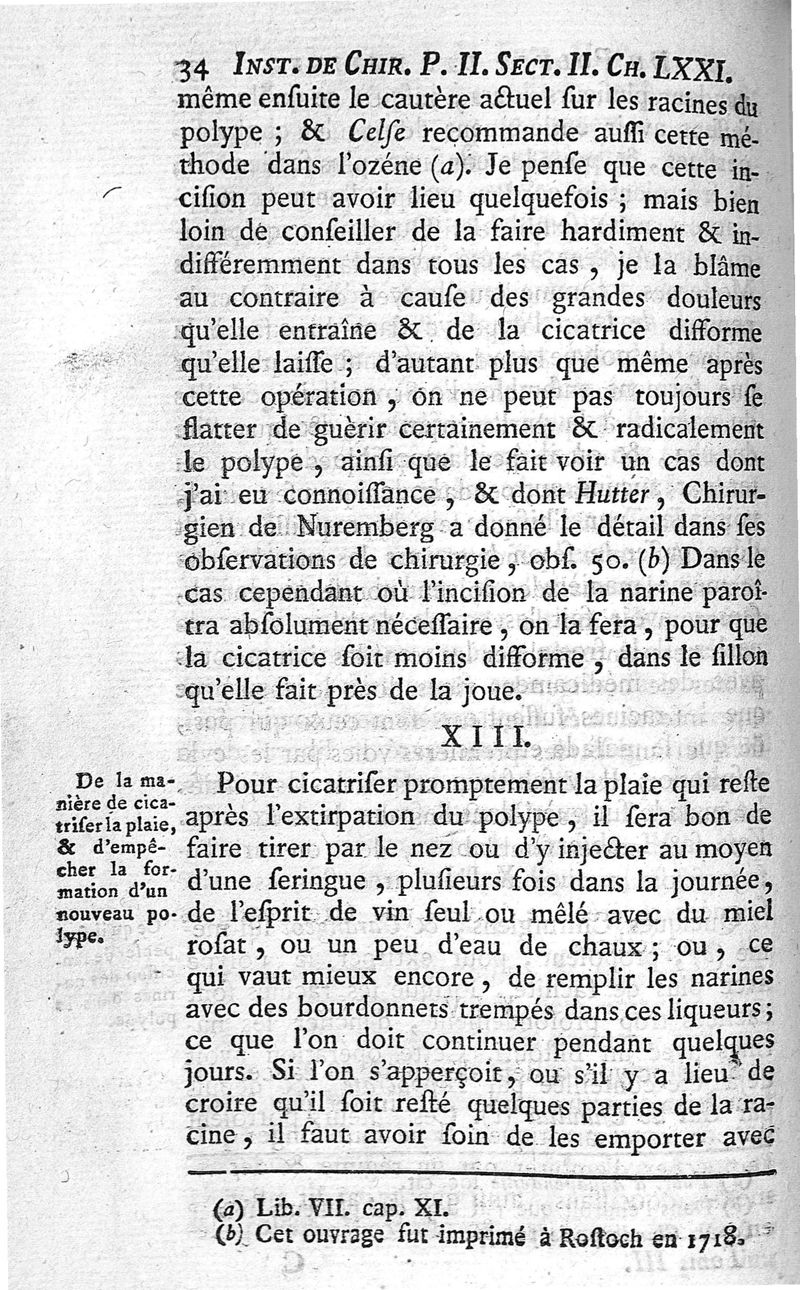 34 INST. DE CHIR. P. II. SECT. II. CH. LXXI.

même enſuite le cautère actuel ſur les racines du polype ; & Celſe recommande auſſi cette méthode dans l'ozéne (a). Je penſe que cette inciſion peut avoir lieu quelquefois ; mais bien loin de conſeiller de la faire hardiment & indifféremment dans tous les cas, je la blâme au contraire à cauſe des grandes douleurs qu'elle entraîne & de la cicatrice difforme qu'elle laiſſe ; d'autant plus que même après cette opération, on ne peut pas toujours ſe flatter de guèrir certainement & radicalement le polype, ainſi que le fait voir un cas dont j'ai eu connoiſſance, & dont Hutter, Chirurgien de Nuremberg a donné le détail dans ſes obſervations de chirurgie, obſ. 50. (b) Dans le cas cependant où l'inciſion de la narine paroîtra abſolument néceſſaire, on la fera, pour que la cicatrice ſoit moins difforme, dans le ſillon qu'elle fait près de la joue.

XIII.

De la manière de cicatriſer la plaie, & d'empêcher la formation d'un nouveau polype.

Pour cicatriſer promptement la plaie qui reſte après l'extirpation du polype, il ſera bon de faire tirer par le nez ou d'y injecter au moyen d'une ſeringue, pluſieurs fois dans la journée, de l'eſprit de vin ſeul ou mêlé avec du miel roſat, ou un peu d'eau de chaux ; ou, ce qui vaut mieux encore, de remplir les narines avec des bourdonnets trempés dans ces liqueurs ; ce que l'on doit continuer pendant quelques jours. Si l'on s'apperçoit, ou s'il y a lieu de croire qu'il ſoit reſté quelques parties de la racine, il faut avoir ſoin de les emporter avec

(a) Lib. VII. cap. XI.
(b) Cet ouvrage fut imprimé à Roſtoch en 1718.